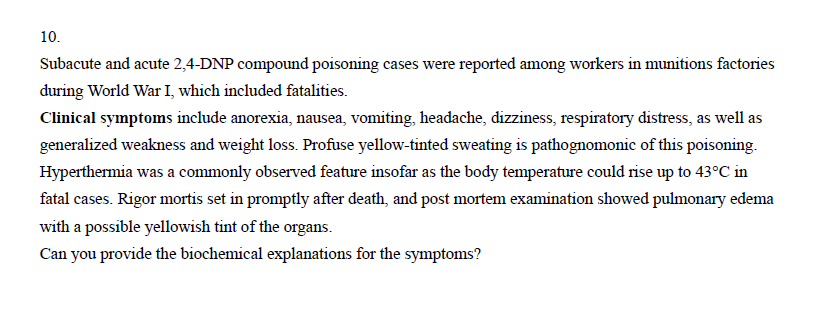 10.
Subacute and acute 2,4-DNP compound poisoning cases were reported among workers in munitions factories during World War I, which included fatalities.
Clinical symptoms include anorexia, nausea, vomiting, headache, dizziness, respiratory distress, as well as generalized weakness and weight loss. Profuse yellow-tinted sweating is pathognomonic of this poisoning. Hyperthermia was a commonly observed feature insofar as the body temperature could rise up to 43°C in fatal cases. Rigor mortis set in promptly after death, and post mortem examination showed pulmonary edema with a possible yellowish tint of the organs.
Can you provide the biochemical explanations for the symptoms?